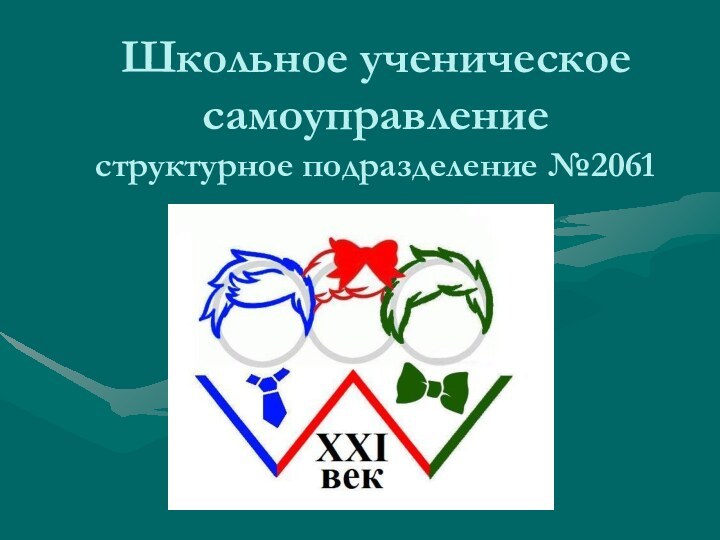 Школьное ученическое самоуправление
структурное подразделение №2061

XXI
век